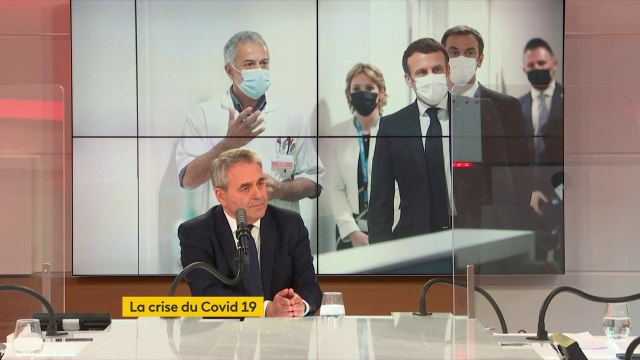 La crise du Covid 19